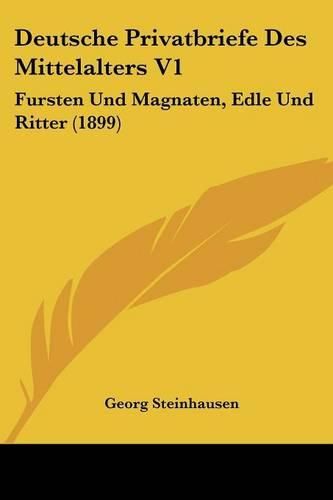 Deutsche Privatbriefe Des Mittelalters V1

Fursten Und Magnaten, Edle Und Ritter (1899)

Georg Steinhausen